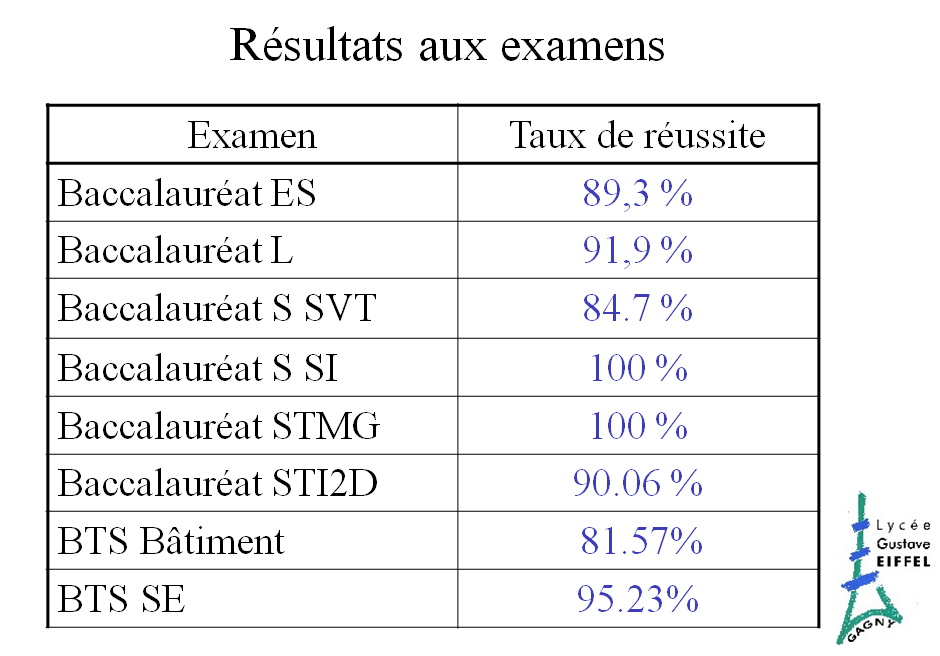 Résultats aux examens

| Examen | Taux de réussite |
|---|---|
| Baccalauréat ES | 89,3 % |
| Baccalauréat L | 91,9 % |
| Baccalauréat S SVT | 84.7 % |
| Baccalauréat S SI | 100 % |
| Baccalauréat STMG | 100 % |
| Baccalauréat STI2D | 90.06 % |
| BTS Bâtiment | 81.57% |
| BTS SE | 95.23% |

Lycée
Gustave
EIFFEL
GAGNY